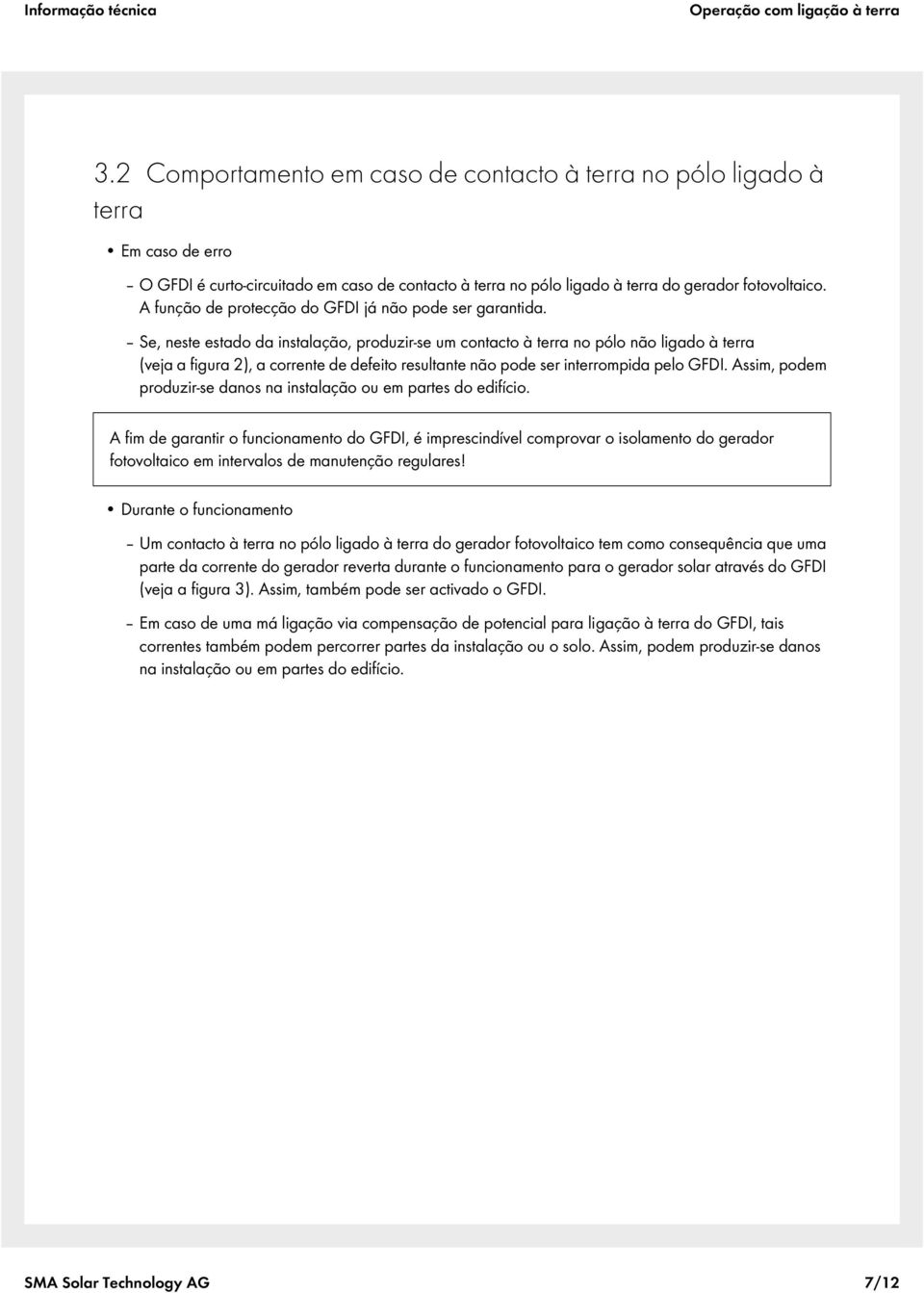 Informação técnica

Operação com ligação à terra

3.2 Comportamento em caso de contacto à terra no pólo ligado à terra

• Em caso de erro

– O GFDI é curto-circuitado em caso de contacto à terra no pólo ligado à terra do gerador fotovoltaico. A função de protecção do GFDI já não pode ser garantida.

– Se, neste estado da instalação, produzir-se um contacto à terra no pólo não ligado à terra (veja a figura 2), a corrente de defeito resultante não pode ser interrompida pelo GFDI. Assim, podem produzir-se danos na instalação ou em partes do edifício.

A fim de garantir o funcionamento do GFDI, é imprescindível comprovar o isolamento do gerador fotovoltaico em intervalos de manutenção regulares!

• Durante o funcionamento

– Um contacto à terra no pólo ligado à terra do gerador fotovoltaico tem como consequência que uma parte da corrente do gerador reverta durante o funcionamento para o gerador solar através do GFDI (veja a figura 3). Assim, também pode ser activado o GFDI.

– Em caso de uma má ligação via compensação de potencial para ligação à terra do GFDI, tais correntes também podem percorrer partes da instalação ou o solo. Assim, podem produzir-se danos na instalação ou em partes do edifício.

SMA Solar Technology AG

7/12